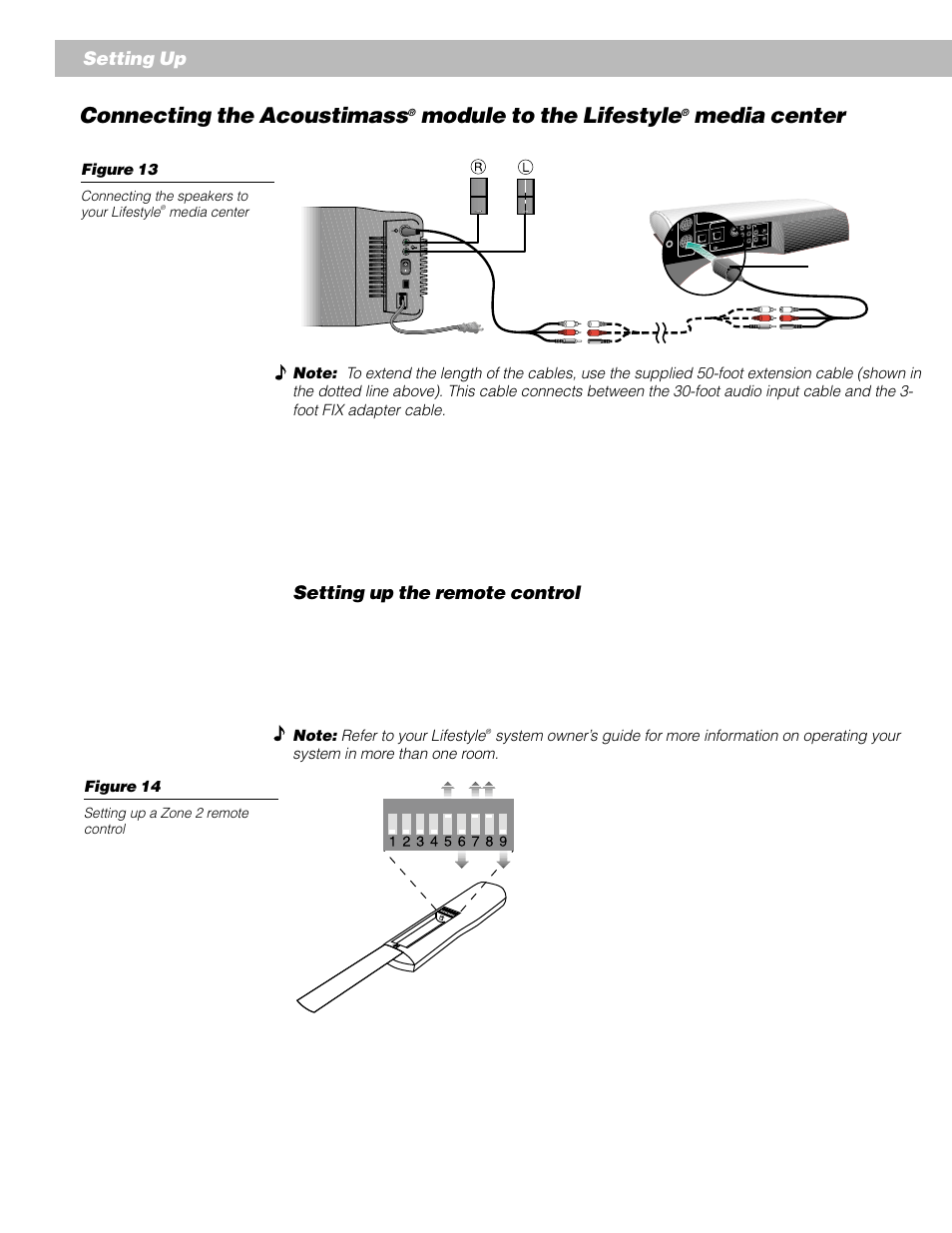 Setting Up

Connecting the Acoustimass® module to the Lifestyle® media center

Figure 13

Connecting the speakers to your Lifestyle® media center

R L

♪ Note: To extend the length of the cables, use the supplied 50-foot extension cable (shown in the dotted line above). This cable connects between the 30-foot audio input cable and the 3-foot FIX adapter cable.

Setting up the remote control

♪ Note: Refer to your Lifestyle® system owner's guide for more information on operating your system in more than one room.

Figure 14

Setting up a Zone 2 remote control

1 2 3 4 5 6 7 8 9